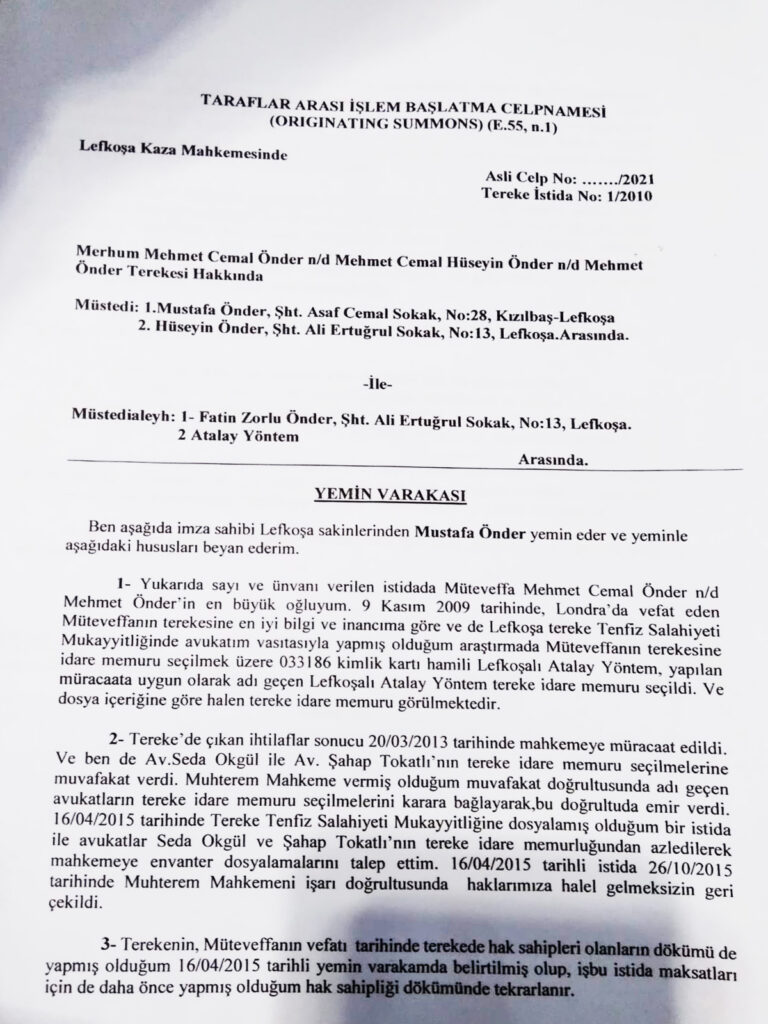 TARAFLAR ARASI İŞLEM BAŞLATMA CELPNAMESİ
(ORIGINATING SUMMONS) (E.55, n.1)

Lefkoşa Kaza Mahkemesinde

Asli Celp No: ......./2021
Tereke İstida No: 1/2010

Merhum Mehmet Cemal Önder n/d Mehmet Cemal Hüseyin Önder n/d Mehmet Önder Terekesi Hakkında

Müstedi: 1.Mustafa Önder, Şht. Asaf Cemal Sokak, No:28, Kızılbaş-Lefkoşa
2. Hüseyin Önder, Şht. Ali Ertuğrul Sokak, No:13, Lefkoşa.Arasında.

-İle-

Müstedialeyh: 1- Fatin Zorlu Önder, Şht. Ali Ertuğrul Sokak, No:13, Lefkoşa.
2 Atalay Yöntem

Arasında.

YEMİN VARAKASI

Ben aşağıda imza sahibi Lefkoşa sakinlerinden Mustafa Önder yemin eder ve yeminle aşağıdaki hususları beyan ederim.

1- Yukarıda sayı ve ünvanı verilen istidada Müteveffa Mehmet Cemal Önder n/d Mehmet Önder'in en büyük oğluyum. 9 Kasım 2009 tarihinde, Londra'da vefat eden Müteveffanın terekesine en iyi bilgi ve inancıma göre ve de Lefkoşa tereke Tenfiz Salahiyeti Mukayyitliğinde avukatım vasıtasıyla yapmış olduğum araştırmada Müteveffanın terekesine idare memuru seçilmek üzere 033186 kimlik kartı hamili Lefkoşalı Atalay Yöntem, yapılan müracaata uygun olarak adı geçen Lefkoşalı Atalay Yöntem tereke idare memuru seçildi. Ve dosya içeriğine göre halen tereke idare memuru görülmektedir.

2- Tereke'de çıkan ihtilaflar sonucu 20/03/2013 tarihinde mahkemeye müracaat edildi. Ve ben de Av.Seda Okgül ile Av. Şahap Tokatlı'nın tereke idare memuru seçilmelerine muvafakat verdi. Muhterem Mahkeme vermiş olduğum muvafakat doğrultusunda adı geçen avukatların tereke idare memuru seçilmelerini karara bağlayarak,bu doğrultuda emir verdi. 16/04/2015 tarihinde Tereke Tenfiz Salahiyeti Mukayyitliğine dosyalamış olduğum bir istida ile avukatlar Seda Okgül ve Şahap Tokatlı'nın tereke idare memurluğundan azledilerek mahkemeye envanter dosyalamalarını talep ettim. 16/04/2015 tarihli istida 26/10/2015 tarihinde Muhterem Mahkemeni işarı doğrultusunda haklarımıza halel gelmeksizin geri çekildi.

3- Terekenin, Müteveffanın vefatı tarihinde terekede hak sahipleri olanların dökümü de yapmış olduğum 16/04/2015 tarihli yemin varakamda belirtilmiş olup, işbu istida maksatları için de daha önce yapmış olduğum hak sahipliği dökümünde tekrarlanır.